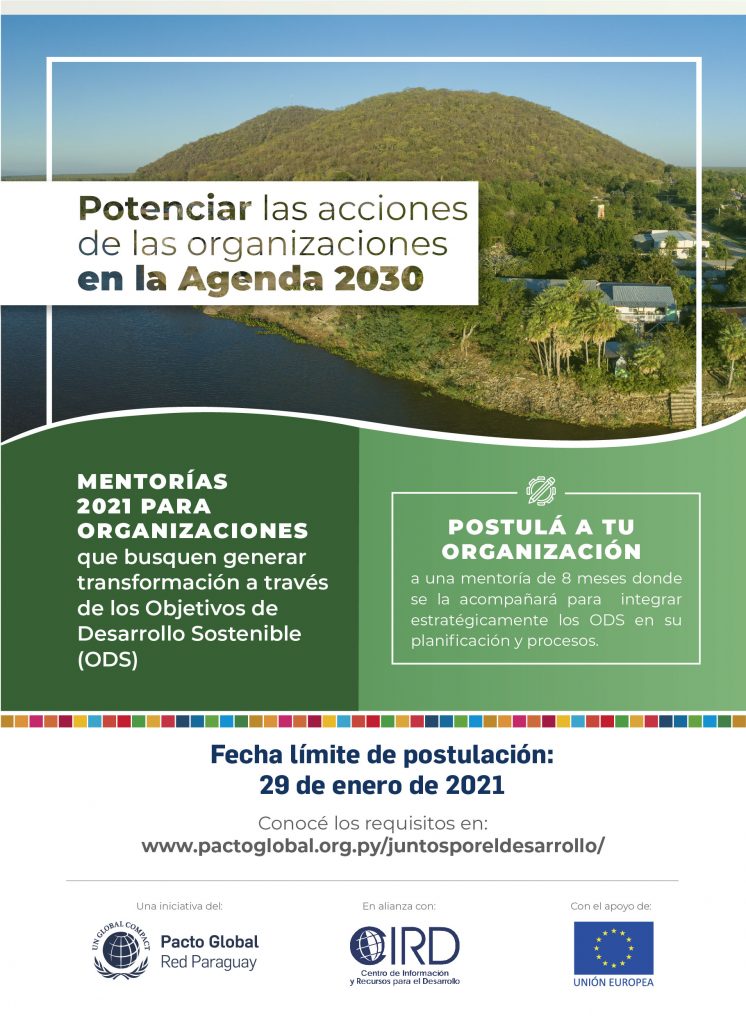 Potenciar las acciones de las organizaciones en la Agenda 2030

MENTORÍAS 2021 PARA ORGANIZACIONES que busquen generar transformación a través de los Objetivos de Desarrollo Sostenible (ODS)

POSTULÁ A TU ORGANIZACIÓN
a una mentoría de 8 meses donde se la acompañará para integrar estratégicamente los ODS en su planificación y procesos.

Fecha límite de postulación:
29 de enero de 2021

Conocé los requisitos en:
www.pactoglobal.org.py/juntosporeldesarrollo/

Una iniciativa del:
UN GLOBAL COMPACT
Pacto Global
Red Paraguay

En alianza con:
CIRD
Centro de Información y Recursos para el Desarrollo

Con el apoyo de:
UNIÓN EUROPEA